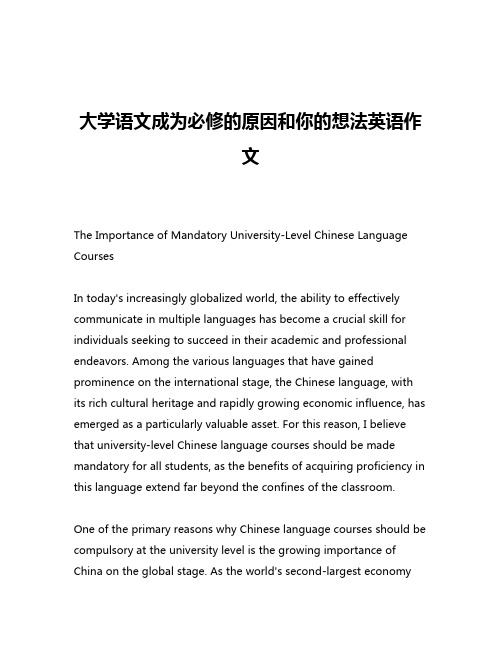 大学语文成为必修的原因和你的想法英语作文

The Importance of Mandatory University-Level Chinese Language Courses

In today's increasingly globalized world, the ability to effectively communicate in multiple languages has become a crucial skill for individuals seeking to succeed in their academic and professional endeavors. Among the various languages that have gained prominence on the international stage, the Chinese language, with its rich cultural heritage and rapidly growing economic influence, has emerged as a particularly valuable asset. For this reason, I believe that university-level Chinese language courses should be made mandatory for all students, as the benefits of acquiring proficiency in this language extend far beyond the confines of the classroom.

One of the primary reasons why Chinese language courses should be compulsory at the university level is the growing importance of China on the global stage. As the world's second-largest economy